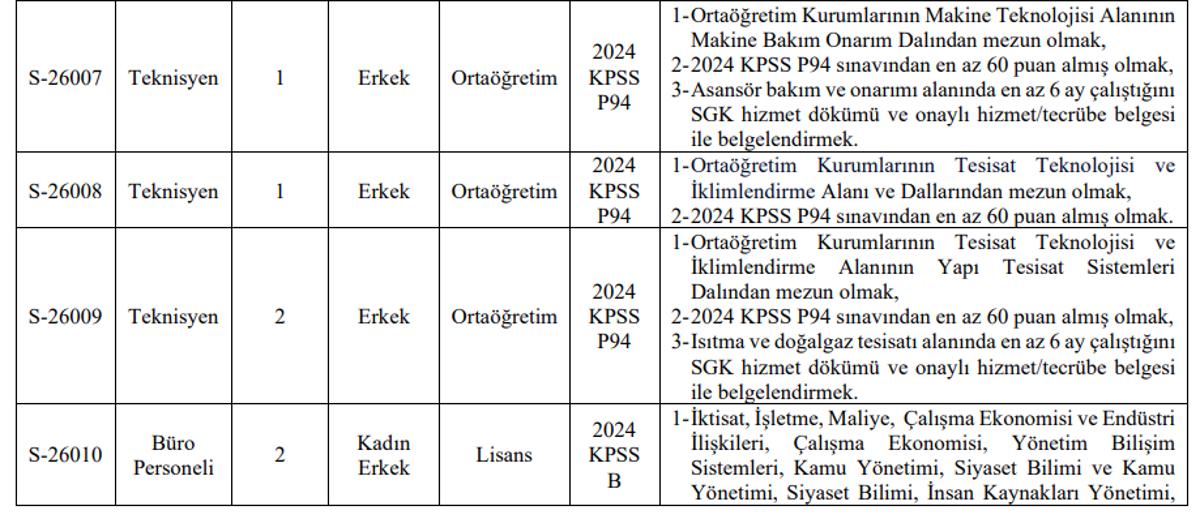 | S-26007 | Teknisyen | 1 | Erkek | Ortaöğretim | 2024 KPSS P94 | 1-Ortaöğretim Kurumlarının Makine Teknolojisi Alanının Makine Bakım Onarım Dalından mezun olmak, 2-2024 KPSS P94 sınavından en az 60 puan almış olmak, 3-Asansör bakım ve onarımı alanında en az 6 ay çalıştığını SGK hizmet dökümü ve onaylı hizmet/tecrübe belgesi ile belgelendirmek. |
|---|---|---|---|---|---|---|
| S-26008 | Teknisyen | 1 | Erkek | Ortaöğretim | 2024 KPSS P94 | 1-Ortaöğretim Kurumlarının Tesisat Teknolojisi ve İklimlendirme Alanı ve Dallarından mezun olmak, 2-2024 KPSS P94 sınavından en az 60 puan almış olmak. |
| S-26009 | Teknisyen | 2 | Erkek | Ortaöğretim | 2024 KPSS P94 | 1-Ortaöğretim Kurumlarının Tesisat Teknolojisi ve İklimlendirme Alanının Yapı Tesisat Sistemleri Dalından mezun olmak, 2-2024 KPSS P94 sınavından en az 60 puan almış olmak, 3-Isıtma ve doğalgaz tesisatı alanında en az 6 ay çalıştığını SGK hizmet dökümü ve onaylı hizmet/tecrübe belgesi ile belgelendirmek. |
| S-26010 | Büro Personeli | 2 | Kadın Erkek | Lisans | 2024 KPSS B | 1-İktisat, İşletme, Maliye, Çalışma Ekonomisi ve Endüstri İlişkileri, Çalışma Ekonomisi, Yönetim Bilişim Sistemleri, Kamu Yönetimi, Siyaset Bilimi ve Kamu Yönetimi, Siyaset Bilimi, İnsan Kaynakları Yönetimi, |